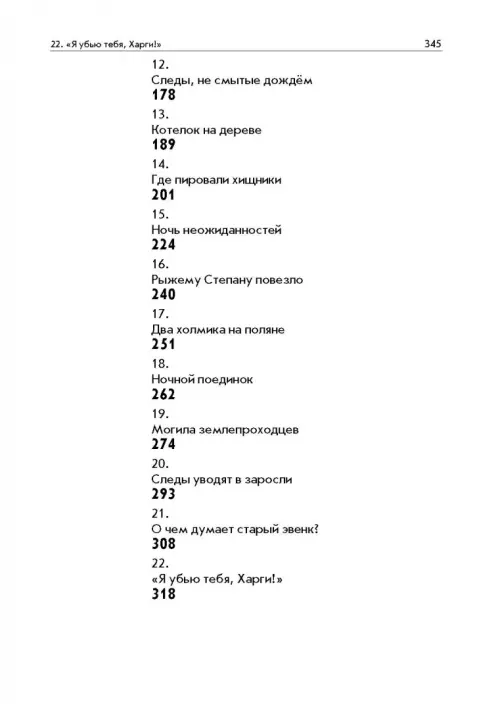 22. «Я убью тебя, Харги!»

345

12.
Следы, не смытые дождём
178

13.
Котелок на дереве
189

14.
Где пировали хищники
201

15.
Ночь неожиданностей
224

16.
Рыжему Степану повезло
240

17.
Два холмика на поляне
251

18.
Ночной поединок
262

19.
Могила землепроходцев
274

20.
Следы уводят в заросли
293

21.
О чем думает старый эвенк?
308

22.
«Я убью тебя, Харги!»
318